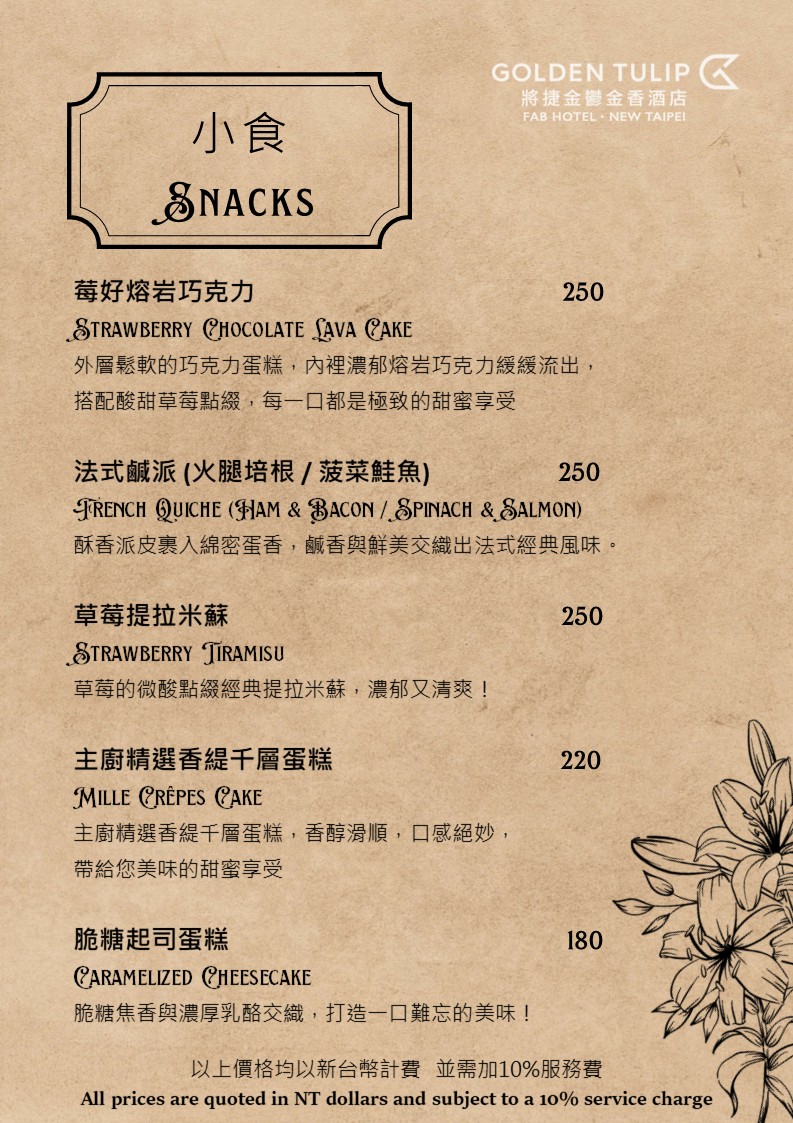 GOLDEN TULIP
將捷金鬱金香酒店
FAB HOTEL · NEW TAIPEI

小食
SNACKS

莓好熔岩巧克力 250
STRAWBERRY CHOCOLATE LAVA CAKE
外層鬆軟的巧克力蛋糕，內裡濃郁熔岩巧克力緩緩流出，搭配酸甜草莓點綴，每一口都是極致的甜蜜享受

法式鹹派 (火腿培根 / 菠菜鮭魚) 250
FRENCH QUICHE (HAM & BACON / SPINACH & SALMON)
酥香派皮裹入綿密蛋香，鹹香與鮮美交織出法式經典風味。

草莓提拉米蘇 250
STRAWBERRY TIRAMISU
草莓的微酸點綴經典提拉米蘇，濃郁又清爽！

主廚精選香緹千層蛋糕 220
MILLE CRÊPES CAKE
主廚精選香緹千層蛋糕，香醇滑順，口感絕妙，帶給您美味的甜蜜享受

脆糖起司蛋糕 180
CARAMELIZED CHEESECAKE
脆糖焦香與濃厚乳酪交織，打造一口難忘的美味！

以上價格均以新台幣計費 並需加10%服務費
All prices are quoted in NT dollars and subject to a 10% service charge